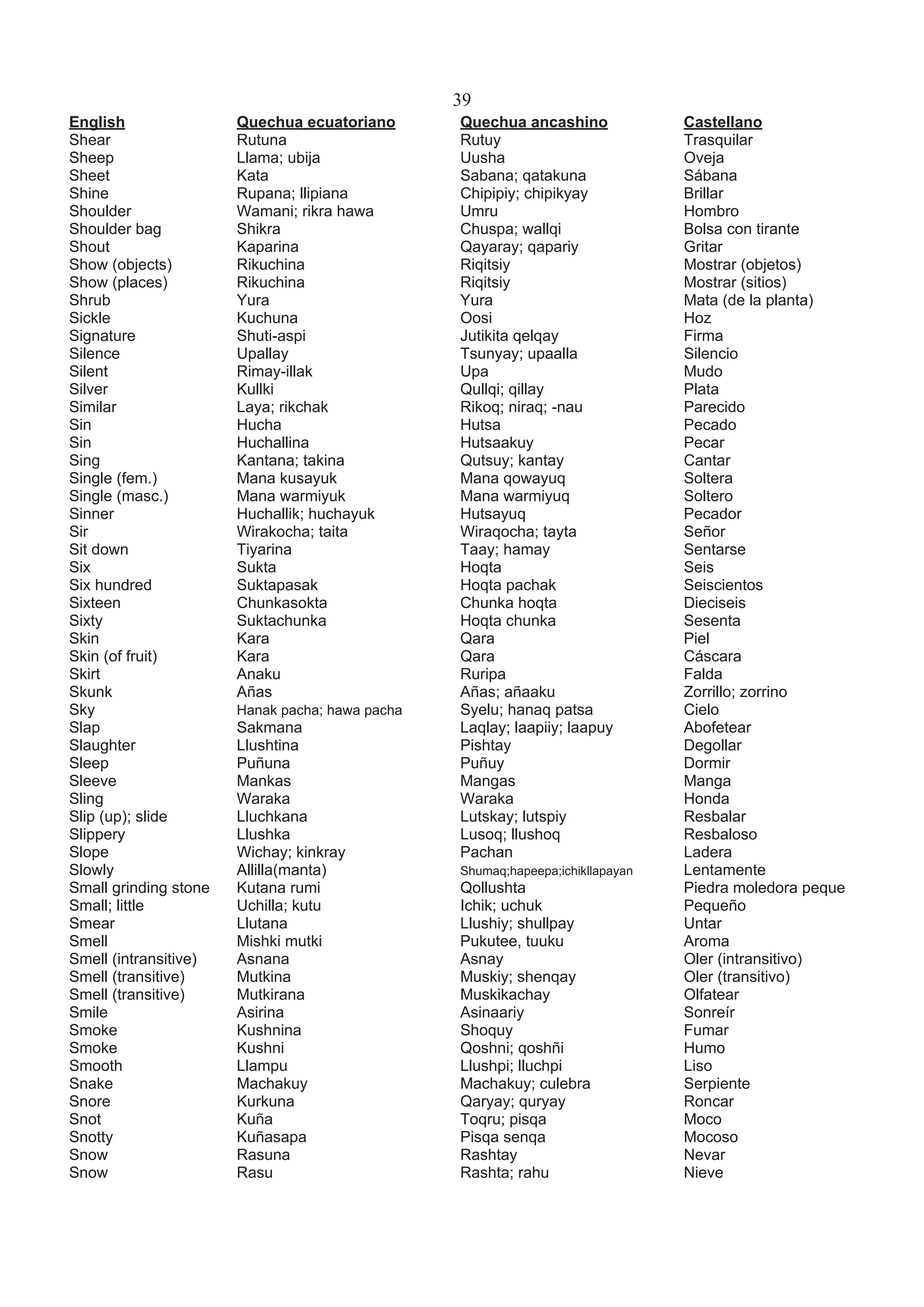 39

| English | Quechua ecuatoriano | Quechua ancashino | Castellano |
|---|---|---|---|
| Shear | Rutuna | Rutuy | Trasquilar |
| Sheep | Llama; ubija | Uusha | Oveja |
| Sheet | Kata | Sabana; qatakuna | Sábana |
| Shine | Rupana; llipiana | Chipipiy; chipikyay | Brillar |
| Shoulder | Wamani; rikra hawa | Umru | Hombro |
| Shoulder bag | Shikra | Chuspa; wallqi | Bolsa con tirante |
| Shout | Kaparina | Qayaray; qapariy | Gritar |
| Show (objects) | Rikuchina | Riqitsiy | Mostrar (objetos) |
| Show (places) | Rikuchina | Riqitsiy | Mostrar (sitios) |
| Shrub | Yura | Yura | Mata (de la planta) |
| Sickle | Kuchuna | Oosi | Hoz |
| Signature | Shuti-aspi | Jutikita qelqay | Firma |
| Silence | Upallay | Tsunyay; upaalla | Silencio |
| Silent | Rimay-illak | Upa | Mudo |
| Silver | Kullki | Qullqi; qillay | Plata |
| Similar | Laya; rikchak | Rikoq; niraq; -nau | Parecido |
| Sin | Hucha | Hutsa | Pecado |
| Sin | Huchallina | Hutsaakuy | Pecar |
| Sing | Kantana; takina | Qutsuy; kantay | Cantar |
| Single (fem.) | Mana kusayuk | Mana qowayuq | Soltera |
| Single (masc.) | Mana warmiyuk | Mana warmiyuq | Soltero |
| Sinner | Huchallik; huchayuk | Hutsayuq | Pecador |
| Sir | Wirakocha; taita | Wiraqocha; tayta | Señor |
| Sit down | Tiyarina | Taay; hamay | Sentarse |
| Six | Sukta | Hoqta | Seis |
| Six hundred | Suktapasak | Hoqta pachak | Seiscientos |
| Sixteen | Chunkasokta | Chunka hoqta | Dieciseis |
| Sixty | Suktachunka | Hoqta chunka | Sesenta |
| Skin | Kara | Qara | Piel |
| Skin (of fruit) | Kara | Qara | Cáscara |
| Skirt | Anaku | Ruripa | Falda |
| Skunk | Añas | Añas; añaaku | Zorrillo; zorrino |
| Sky | Hanak pacha; hawa pacha | Syelu; hanaq patsa | Cielo |
| Slap | Sakmana | Laqlay; laapiiy; laapuy | Abofetear |
| Slaughter | Llushtina | Pishtay | Degollar |
| Sleep | Puñuna | Puñuy | Dormir |
| Sleeve | Mankas | Mangas | Manga |
| Sling | Waraka | Waraka | Honda |
| Slip (up); slide | Lluchkana | Lutskay; lutspiy | Resbalar |
| Slippery | Llushka | Lusoq; llushoq | Resbaloso |
| Slope | Wichay; kinkray | Pachan | Ladera |
| Slowly | Allilla(manta) | Shumaq;hapeepa;ichikllapayan | Lentamente |
| Small grinding stone | Kutana rumi | Qollushta | Piedra moledora peque |
| Small; little | Uchilla; kutu | Ichik; uchuk | Pequeño |
| Smear | Llutana | Llushiy; shullpay | Untar |
| Smell | Mishki mutki | Pukutee, tuuku | Aroma |
| Smell (intransitive) | Asnana | Asnay | Oler (intransitivo) |
| Smell (transitive) | Mutkina | Muskiy; shenqay | Oler (transitivo) |
| Smell (transitive) | Mutkirana | Muskikachay | Olfatear |
| Smile | Asirina | Asinaariy | Sonreír |
| Smoke | Kushnina | Shoquy | Fumar |
| Smoke | Kushni | Qoshni; qoshñi | Humo |
| Smooth | Llampu | Llushpi; lluchpi | Liso |
| Snake | Machakuy | Machakuy; culebra | Serpiente |
| Snore | Kurkuna | Qaryay; quryay | Roncar |
| Snot | Kuña | Toqru; pisqa | Moco |
| Snotty | Kuñasapa | Pisqa senqa | Mocoso |
| Snow | Rasuna | Rashtay | Nevar |
| Snow | Rasu | Rashta; rahu | Nieve |